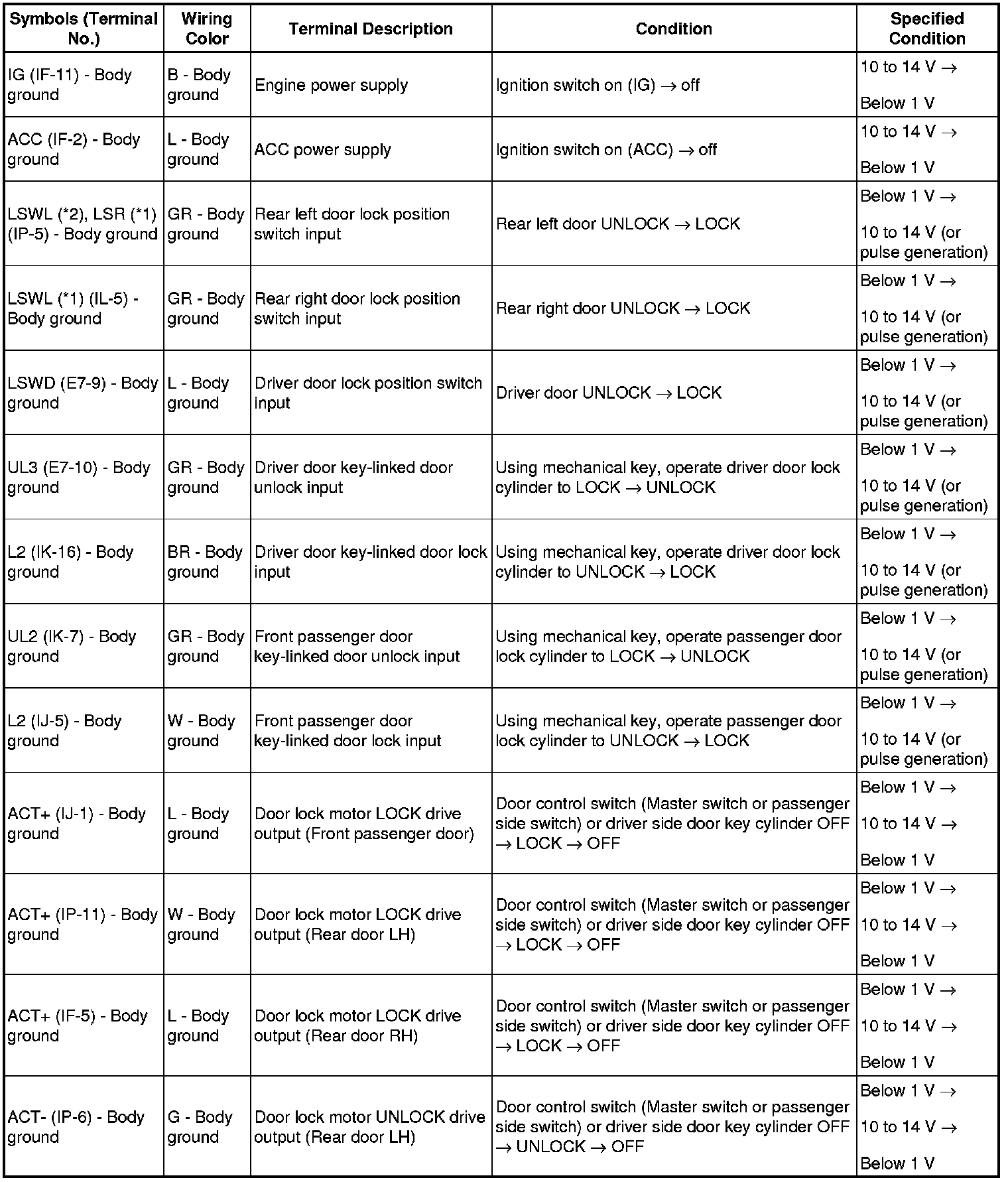 | Symbols (Terminal No.) | Wiring Color | Terminal Description | Condition | Specified Condition |
|---|---|---|---|---|
| IG (IF-11) - Body ground | B - Body ground | Engine power supply | Ignition switch on (IG) → off | 10 to 14 V → Below 1 V |
| ACC (IF-2) - Body ground | L - Body ground | ACC power supply | Ignition switch on (ACC) → off | 10 to 14 V → Below 1 V |
| LSWL (*2), LSR (*1) (IP-5) - Body ground | GR - Body ground | Rear left door lock position switch input | Rear left door UNLOCK → LOCK | Below 1 V → 10 to 14 V (or pulse generation) |
| LSWL (*1) (IL-5) - Body ground | GR - Body ground | Rear right door lock position switch input | Rear right door UNLOCK → LOCK | Below 1 V → 10 to 14 V (or pulse generation) |
| LSWD (E7-9) - Body ground | L - Body ground | Driver door lock position switch input | Driver door UNLOCK → LOCK | Below 1 V → 10 to 14 V (or pulse generation) |
| UL3 (E7-10) - Body ground | GR - Body ground | Driver door key-linked door unlock input | Using mechanical key, operate driver door lock cylinder to LOCK → UNLOCK | Below 1 V → 10 to 14 V (or pulse generation) |
| L2 (IK-16) - Body ground | BR - Body ground | Driver door key-linked door lock input | Using mechanical key, operate driver door lock cylinder to UNLOCK → LOCK | Below 1 V → 10 to 14 V (or pulse generation) |
| UL2 (IK-7) - Body ground | GR - Body ground | Front passenger door key-linked door unlock input | Using mechanical key, operate passenger door lock cylinder to LOCK → UNLOCK | Below 1 V → 10 to 14 V (or pulse generation) |
| L2 (IJ-5) - Body ground | W - Body ground | Front passenger door key-linked door lock input | Using mechanical key, operate passenger door lock cylinder to UNLOCK → LOCK | Below 1 V → 10 to 14 V (or pulse generation) |
| ACT+ (IJ-1) - Body ground | L - Body ground | Door lock motor LOCK drive output (Front passenger door) | Door control switch (Master switch or passenger side switch) or driver side door key cylinder OFF → LOCK → OFF | Below 1 V → 10 to 14 V → Below 1 V |
| ACT+ (IP-11) - Body ground | W - Body ground | Door lock motor LOCK drive output (Rear door LH) | Door control switch (Master switch or passenger side switch) or driver side door key cylinder OFF → LOCK → OFF | Below 1 V → 10 to 14 V → Below 1 V |
| ACT+ (IF-5) - Body ground | L - Body ground | Door lock motor LOCK drive output (Rear door RH) | Door control switch (Master switch or passenger side switch) or driver side door key cylinder OFF → LOCK → OFF | Below 1 V → 10 to 14 V → Below 1 V |
| ACT- (IP-6) - Body ground | G - Body ground | Door lock motor UNLOCK drive output (Rear door LH) | Door control switch (Master switch or passenger side switch) or driver side door key cylinder OFF → UNLOCK → OFF | Below 1 V → 10 to 14 V → Below 1 V |